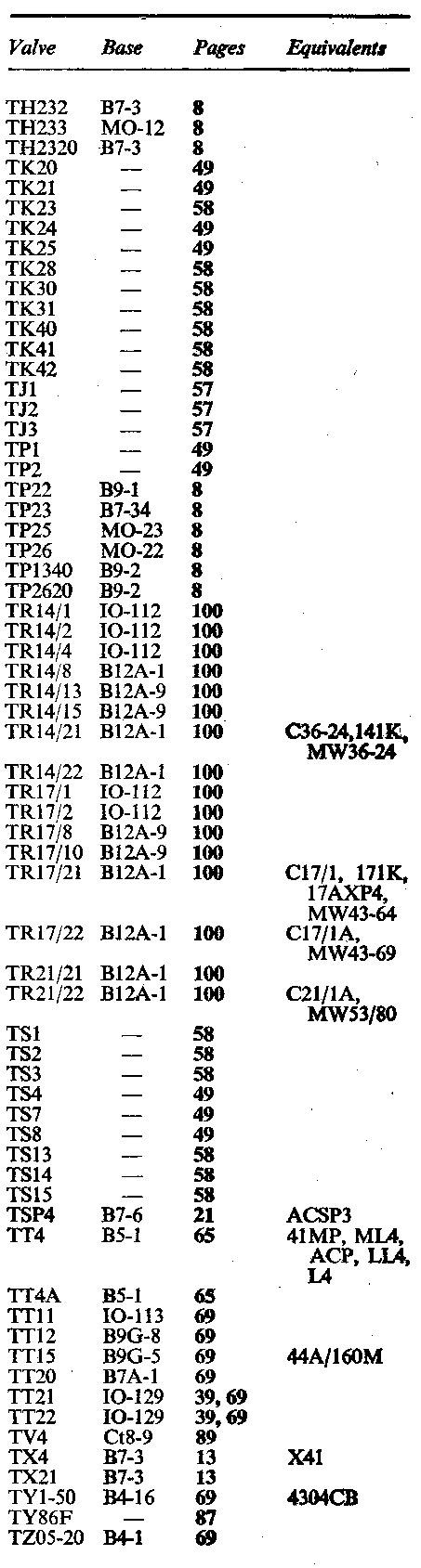 | Valve | Base | Pages | Equivalents |
|---|---|---|---|
| TH232 | B7-3 | 8 | |
| TH233 | MO-12 | 8 | |
| TH2320 | B7-3 | 8 | |
| TK20 | — | 49 | |
| TK21 | — | 49 | |
| TK23 | — | 58 | |
| TK24 | — | 49 | |
| TK25 | — | 49 | |
| TK28 | — | 58 | |
| TK30 | — | 58 | |
| TK31 | — | 58 | |
| TK40 | — | 58 | |
| TK41 | — | 58 | |
| TK42 | — | 58 | |
| TJ1 | — | 57 | |
| TJ2 | — | 57 | |
| TJ3 | — | 57 | |
| TP1 | — | 49 | |
| TP2 | — | 49 | |
| TP22 | B9-1 | 8 | |
| TP23 | B7-34 | 8 | |
| TP25 | MO-23 | 8 | |
| TP26 | MO-22 | 8 | |
| TP1340 | B9-2 | 8 | |
| TP2620 | B9-2 | 8 | |
| TR14/1 | IO-112 | 100 | |
| TR14/2 | IO-112 | 100 | |
| TR14/4 | IO-112 | 100 | |
| TR14/8 | B12A-1 | 100 | |
| TR14/13 | B12A-9 | 100 | |
| TR14/15 | B12A-9 | 100 | |
| TR14/21 | B12A-1 | 100 | C36-24,141K, MW36-24 |
| TR14/22 | B12A-1 | 100 | |
| TR17/1 | IO-112 | 100 | |
| TR17/2 | IO-112 | 100 | |
| TR17/8 | B12A-9 | 100 | |
| TR17/10 | B12A-9 | 100 | |
| TR17/21 | B12A-1 | 100 | C17/1, 171K, 17AXP4, MW43-64 |
| TR17/22 | B12A-1 | 100 | C17/1A, MW43-69 |
| TR21/21 | B12A-1 | 100 | |
| TR21/22 | B12A-1 | 100 | C21/1A, MW53/80 |
| TS1 | — | 58 | |
| TS2 | — | 58 | |
| TS3 | — | 58 | |
| TS4 | — | 49 | |
| TS7 | — | 49 | |
| TS8 | — | 49 | |
| TS13 | — | 58 | |
| TS14 | — | 58 | |
| TS15 | — | 58 | |
| TSP4 | B7-6 | 21 | ACSP3 |
| TT4 | B5-1 | 65 | 41MP, ML4, ACP, LL4, L4 |
| TT4A | B5-1 | 65 | |
| TT11 | IO-113 | 69 | |
| TT12 | B9G-8 | 69 | |
| TT15 | B9G-5 | 69 | 44A/160M |
| TT20 | B7A-1 | 69 | |
| TT21 | IO-129 | 39, 69 | |
| TT22 | IO-129 | 39, 69 | |
| TV4 | Ct8-9 | 89 | |
| TX4 | B7-3 | 13 | X41 |
| TX21 | B7-3 | 13 | |
| TY1-50 | B4-16 | 69 | 4304CB |
| TY86F | — | 87 | |
| TZ05-20 | B4-1 | 69 | |